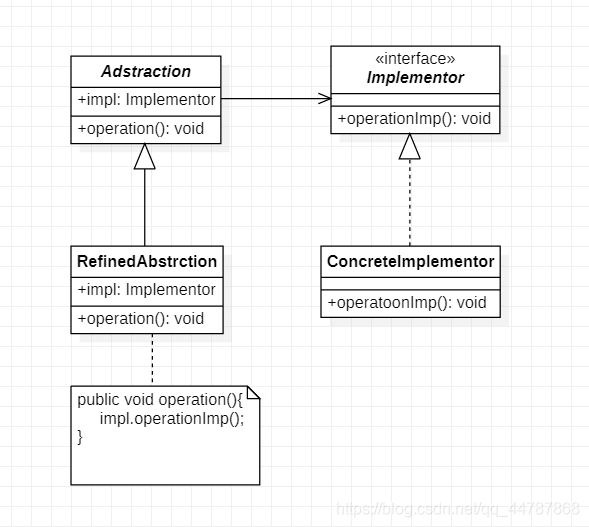 Adstraction
+impl: Implementor
+operation(): void

«interface»
Implementor
+operationImp(): void

RefinedAbstrction
+impl: Implementor
+operation(): void

ConcreteImplementor
+operatoonImp(): void

public void operation(){
impl.operationImp();
}

https://blog.csdn.net/qq_44787868